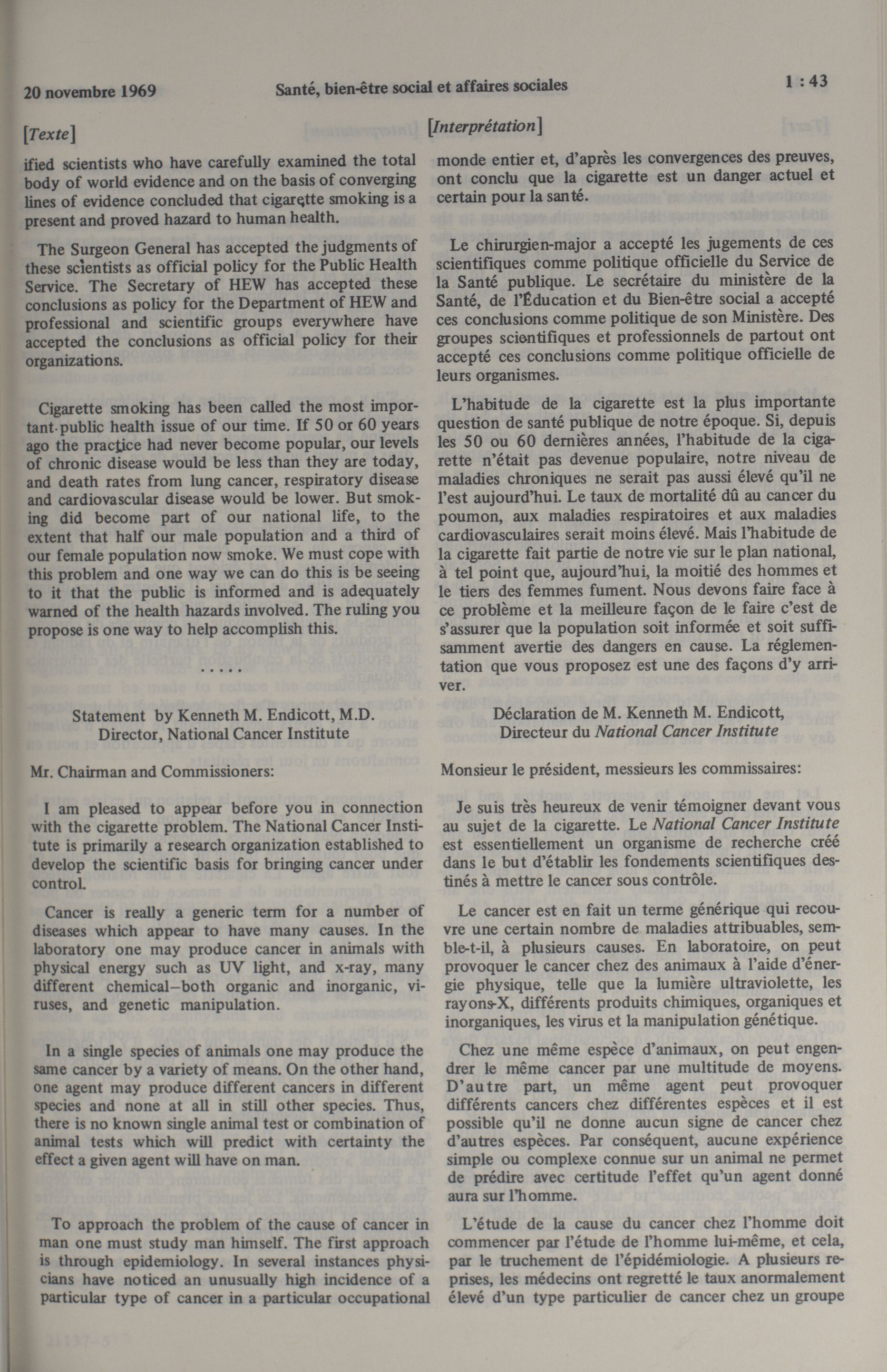 20 novembre 1969 Santé, bien-être social et affaires sociales 1 : 43

[Texte]

ified scientists who have carefully examined the total body of world evidence and on the basis of converging lines of evidence concluded that cigarette smoking is a present and proved hazard to human health.

The Surgeon General has accepted the judgments of these scientists as official policy for the Public Health Service. The Secretary of HEW has accepted these conclusions as policy for the Department of HEW and professional and scientific groups everywhere have accepted the conclusions as official policy for their organizations.

Cigarette smoking has been called the most important public health issue of our time. If 50 or 60 years ago the practice had never become popular, our levels of chronic disease would be less than they are today, and death rates from lung cancer, respiratory disease and cardiovascular disease would be lower. But smoking did become part of our national life, to the extent that half our male population and a third of our female population now smoke. We must cope with this problem and one way we can do this is be seeing to it that the public is informed and is adequately warned of the health hazards involved. The ruling you propose is one way to help accomplish this.

.....

Statement by Kenneth M. Endicott, M.D.
Director, National Cancer Institute

Mr. Chairman and Commissioners:

I am pleased to appear before you in connection with the cigarette problem. The National Cancer Institute is primarily a research organization established to develop the scientific basis for bringing cancer under control.

Cancer is really a generic term for a number of diseases which appear to have many causes. In the laboratory one may produce cancer in animals with physical energy such as UV light, and x-ray, many different chemical—both organic and inorganic, viruses, and genetic manipulation.

In a single species of animals one may produce the same cancer by a variety of means. On the other hand, one agent may produce different cancers in different species and none at all in still other species. Thus, there is no known single animal test or combination of animal tests which will predict with certainty the effect a given agent will have on man.

To approach the problem of the cause of cancer in man one must study man himself. The first approach is through epidemiology. In several instances physicians have noticed an unusually high incidence of a particular type of cancer in a particular occupational

[Interprétation]

monde entier et, d'après les convergences des preuves, ont conclu que la cigarette est un danger actuel et certain pour la santé.

Le chirurgien-major a accepté les jugements de ces scientifiques comme politique officielle du Service de la Santé publique. Le secrétaire du ministère de la Santé, de l'Éducation et du Bien-être social a accepté ces conclusions comme politique de son Ministère. Des groupes scientifiques et professionnels de partout ont accepté ces conclusions comme politique officielle de leurs organismes.

L'habitude de la cigarette est la plus importante question de santé publique de notre époque. Si, depuis les 50 ou 60 dernières années, l'habitude de la cigarette n'était pas devenue populaire, notre niveau de maladies chroniques ne serait pas aussi élevé qu'il ne l'est aujourd'hui. Le taux de mortalité dû au cancer du poumon, aux maladies respiratoires et aux maladies cardiovasculaires serait moins élevé. Mais l'habitude de la cigarette fait partie de notre vie sur le plan national, à tel point que, aujourd'hui, la moitié des hommes et le tiers des femmes fument. Nous devons faire face à ce problème et la meilleure façon de le faire c'est de s'assurer que la population soit informée et soit suffisamment avertie des dangers en cause. La réglementation que vous proposez est une des façons d'y arriver.

Déclaration de M. Kenneth M. Endicott,
Directeur du National Cancer Institute

Monsieur le président, messieurs les commissaires:

Je suis très heureux de venir témoigner devant vous au sujet de la cigarette. Le National Cancer Institute est essentiellement un organisme de recherche créé dans le but d'établir les fondements scientifiques destinés à mettre le cancer sous contrôle.

Le cancer est en fait un terme générique qui recouvre une certain nombre de maladies attribuables, semble-t-il, à plusieurs causes. En laboratoire, on peut provoquer le cancer chez des animaux à l'aide d'énergie physique, telle que la lumière ultraviolette, les rayons-X, différents produits chimiques, organiques et inorganiques, les virus et la manipulation génétique.

Chez une même espèce d'animaux, on peut engendrer le même cancer par une multitude de moyens. D'autre part, un même agent peut provoquer différents cancers chez différentes espèces et il est possible qu'il ne donne aucun signe de cancer chez d'autres espèces. Par conséquent, aucune expérience simple ou complexe connue sur un animal ne permet de prédire avec certitude l'effet qu'un agent donné aura sur l'homme.

L'étude de la cause du cancer chez l'homme doit commencer par l'étude de l'homme lui-même, et cela, par le truchement de l'épidémiologie. A plusieurs reprises, les médecins ont regretté le taux anormalement élevé d'un type particulier de cancer chez un groupe